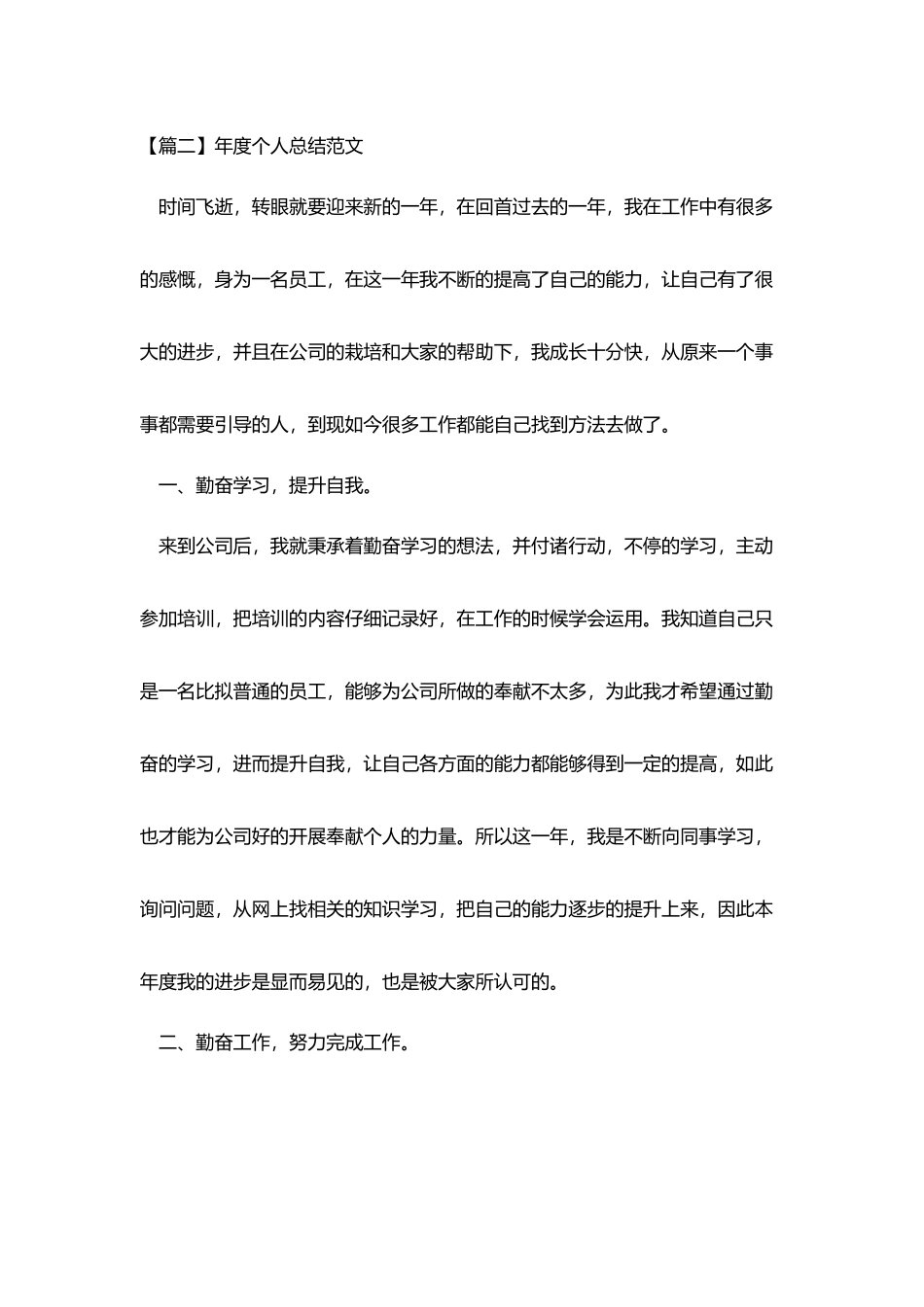 【篇二】年度个人总结范文

时间飞逝，转眼就要迎来新的一年，在回首过去的一年，我在工作中有很多的感慨，身为一名员工，在这一年我不断的提高了自己的能力，让自己有了很大的进步，并且在公司的栽培和大家的帮助下，我成长十分快，从原来一个事事都需要引导的人，到现如今很多工作都能自己找到方法去做了。

一、勤奋学习，提升自我。

来到公司后，我就秉承着勤奋学习的想法，并付诸行动，不停的学习，主动参加培训，把培训的内容仔细记录好，在工作的时候学会运用。我知道自己只是一名比拟普通的员工，能够为公司所做的奉献不太多，为此我才希望通过勤奋的学习，进而提升自我，让自己各方面的能力都能够得到一定的提高，如此也才能为公司好的开展奉献个人的力量。所以这一年，我是不断向同事学习，询问问题，从网上找相关的知识学习，把自己的能力逐步的提升上来，因此本年度我的进步是显而易见的，也是被大家所认可的。

二、勤奋工作，努力完成工作。